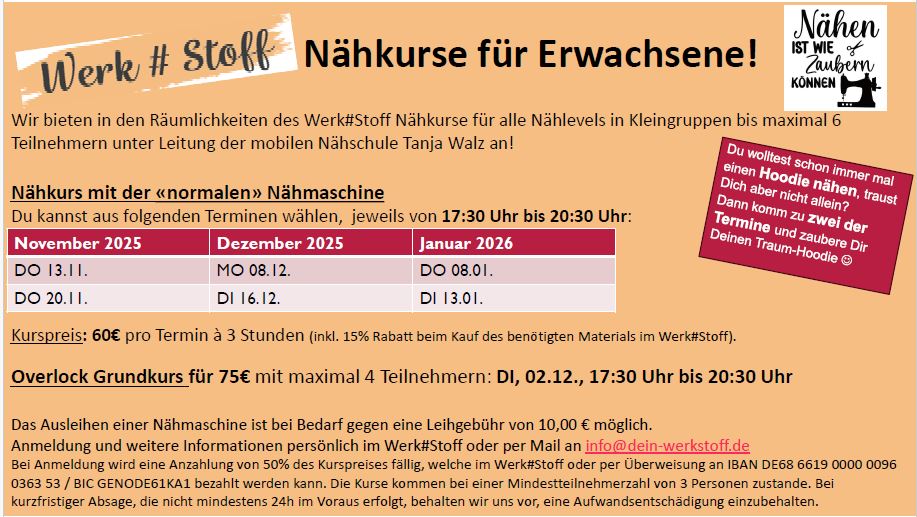 Werk # Stoff Nähkurse für Erwachsene!

Nähen IST WIE Zaubern KÖNNEN

Wir bieten in den Räumlichkeiten des Werk#Stoff Nähkurse für alle Nählevels in Kleingruppen bis maximal 6 Teilnehmern unter Leitung der mobilen Nähschule Tanja Walz an!

Du wolltest schon immer mal einen Hoodie nähen, traust Dich aber nicht allein? Dann komm zu zwei der Termine und zaubere Dir Deinen Traum-Hoodie ☺

Nähkurs mit der «normalen» Nähmaschine
Du kannst aus folgenden Terminen wählen, jeweils von 17:30 Uhr bis 20:30 Uhr:

| November 2025 | Dezember 2025 | Januar 2026 |
|---|---|---|
| DO 13.11. | MO 08.12. | DO 08.01. |
| DO 20.11. | DI 16.12. | DI 13.01. |

Kurspreis: 60€ pro Termin à 3 Stunden (inkl. 15% Rabatt beim Kauf des benötigten Materials im Werk#Stoff).

Overlock Grundkurs für 75€ mit maximal 4 Teilnehmern: DI, 02.12., 17:30 Uhr bis 20:30 Uhr

Das Ausleihen einer Nähmaschine ist bei Bedarf gegen eine Leihgebühr von 10,00 € möglich.
Anmeldung und weitere Informationen persönlich im Werk#Stoff oder per Mail an info@dein-werkstoff.de
Bei Anmeldung wird eine Anzahlung von 50% des Kurspreises fällig, welche im Werk#Stoff oder per Überweisung an IBAN DE68 6619 0000 0096 0363 53 / BIC GENODE61KA1 bezahlt werden kann. Die Kurse kommen bei einer Mindestteilnehmerzahl von 3 Personen zustande. Bei kurzfristiger Absage, die nicht mindestens 24h im Voraus erfolgt, behalten wir uns vor, eine Aufwandsentschädigung einzubehalten.